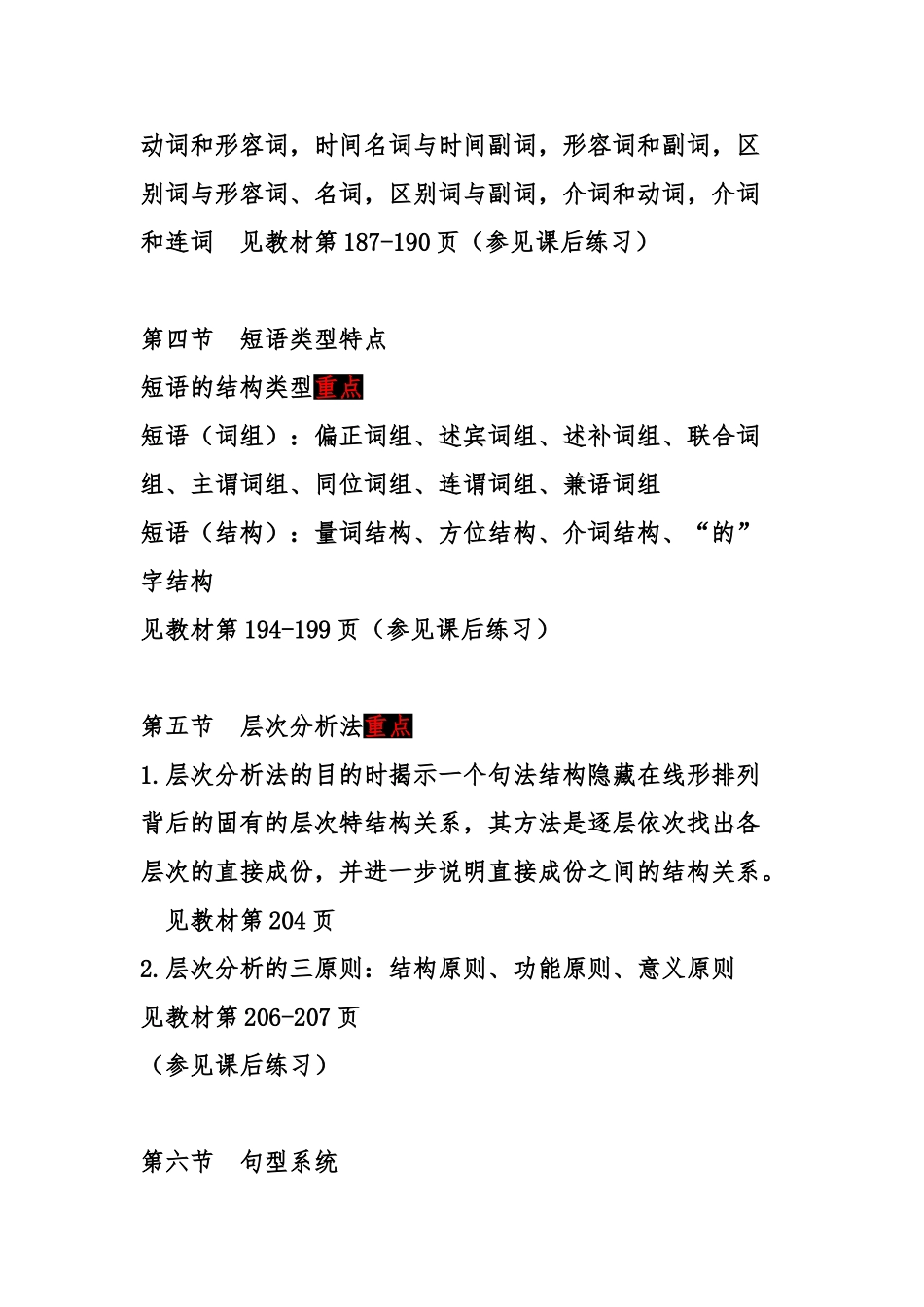 动词和形容词，时间名词与时间副词，形容词和副词，区别词与形容词、名词，区别词与副词，介词和动词，介词和连词　见教材第 187-190 页（参见课后练习）

第四节　短语类型特点
短语的结构类型重点
短语（词组）：偏正词组、述宾词组、述补词组、联合词组、主谓词组、同位词组、连谓词组、兼语词组
短语（结构）：量词结构、方位结构、介词结构、“的”字结构
见教材第 194-199 页（参见课后练习）

第五节　层次分析法重点
1.层次分析法的目的时揭示一个句法结构隐藏在线形排列背后的固有的层次特结构关系，其方法是逐层依次找出各层次的直接成份，并进一步说明直接成份之间的结构关系。
见教材第 204 页
2.层次分析的三原则：结构原则、功能原则、意义原则
见教材第 206-207 页
（参见课后练习）

第六节　句型系统